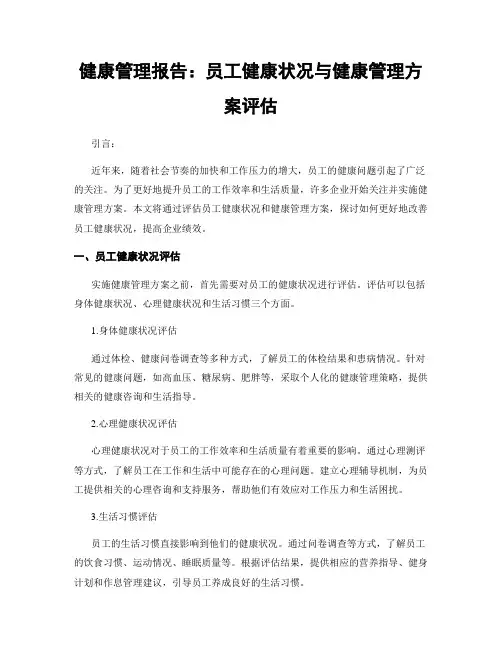 健康管理报告：员工健康状况与健康管理方案评估

引言：

近年来，随着社会节奏的加快和工作压力的增大，员工的健康问题引起了广泛的关注。为了更好地提升员工的工作效率和生活质量，许多企业开始关注并实施健康管理方案。本文将通过评估员工健康状况和健康管理方案，探讨如何更好地改善员工健康状况，提高企业绩效。

一、员工健康状况评估

实施健康管理方案之前，首先需要对员工的健康状况进行评估。评估可以包括身体健康状况、心理健康状况和生活习惯三个方面。

1.身体健康状况评估

通过体检、健康问卷调查等多种方式，了解员工的体检结果和患病情况。针对常见的健康问题，如高血压、糖尿病、肥胖等，采取个人化的健康管理策略，提供相关的健康咨询和生活指导。

2.心理健康状况评估

心理健康状况对于员工的工作效率和生活质量有着重要的影响。通过心理测评等方式，了解员工在工作和生活中可能存在的心理问题。建立心理辅导机制，为员工提供相关的心理咨询和支持服务，帮助他们有效应对工作压力和生活困扰。

3.生活习惯评估

员工的生活习惯直接影响到他们的健康状况。通过问卷调查等方式，了解员工的饮食习惯、运动情况、睡眠质量等。根据评估结果，提供相应的营养指导、健身计划和作息管理建议，引导员工养成良好的生活习惯。